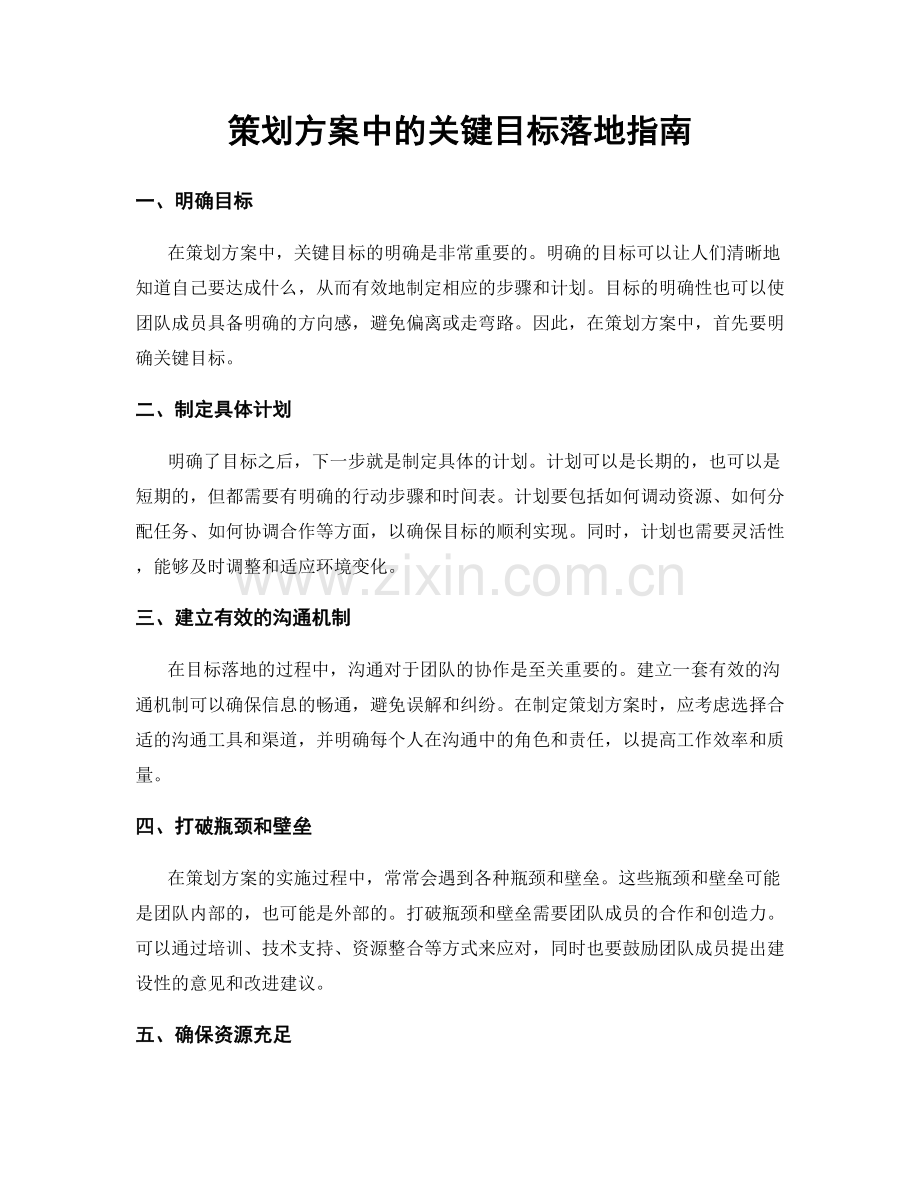 策划方案中的关键目标落地指南

一、明确目标

在策划方案中，关键目标的明确是非常重要的。明确的目标可以让人们清晰地知道自己要达成什么，从而有效地制定相应的步骤和计划。目标的明确性也可以使团队成员具备明确的方向感，避免偏离或走弯路。因此，在策划方案中，首先要明确关键目标。

二、制定具体计划

明确了目标之后，下一步就是制定具体的计划。计划可以是长期的，也可以是短期的，但都需要有明确的行动步骤和时间表。计划要包括如何调动资源、如何分配任务、如何协调合作等方面，以确保目标的顺利实现。同时，计划也需要灵活性，能够及时调整和适应环境变化。

www.zixin.com.cn

三、建立有效的沟通机制

在目标落地的过程中，沟通对于团队的协作是至关重要的。建立一套有效的沟通机制可以确保信息的畅通，避免误解和纠纷。在制定策划方案时，应考虑选择合适的沟通工具和渠道，并明确每个人在沟通中的角色和责任，以提高工作效率和质量。

四、打破瓶颈和壁垒

在策划方案的实施过程中，常常会遇到各种瓶颈和壁垒。这些瓶颈和壁垒可能是团队内部的，也可能是外部的。打破瓶颈和壁垒需要团队成员的合作和创造力。可以通过培训、技术支持、资源整合等方式来应对，同时也要鼓励团队成员提出建设性的意见和改进建议。

五、确保资源充足